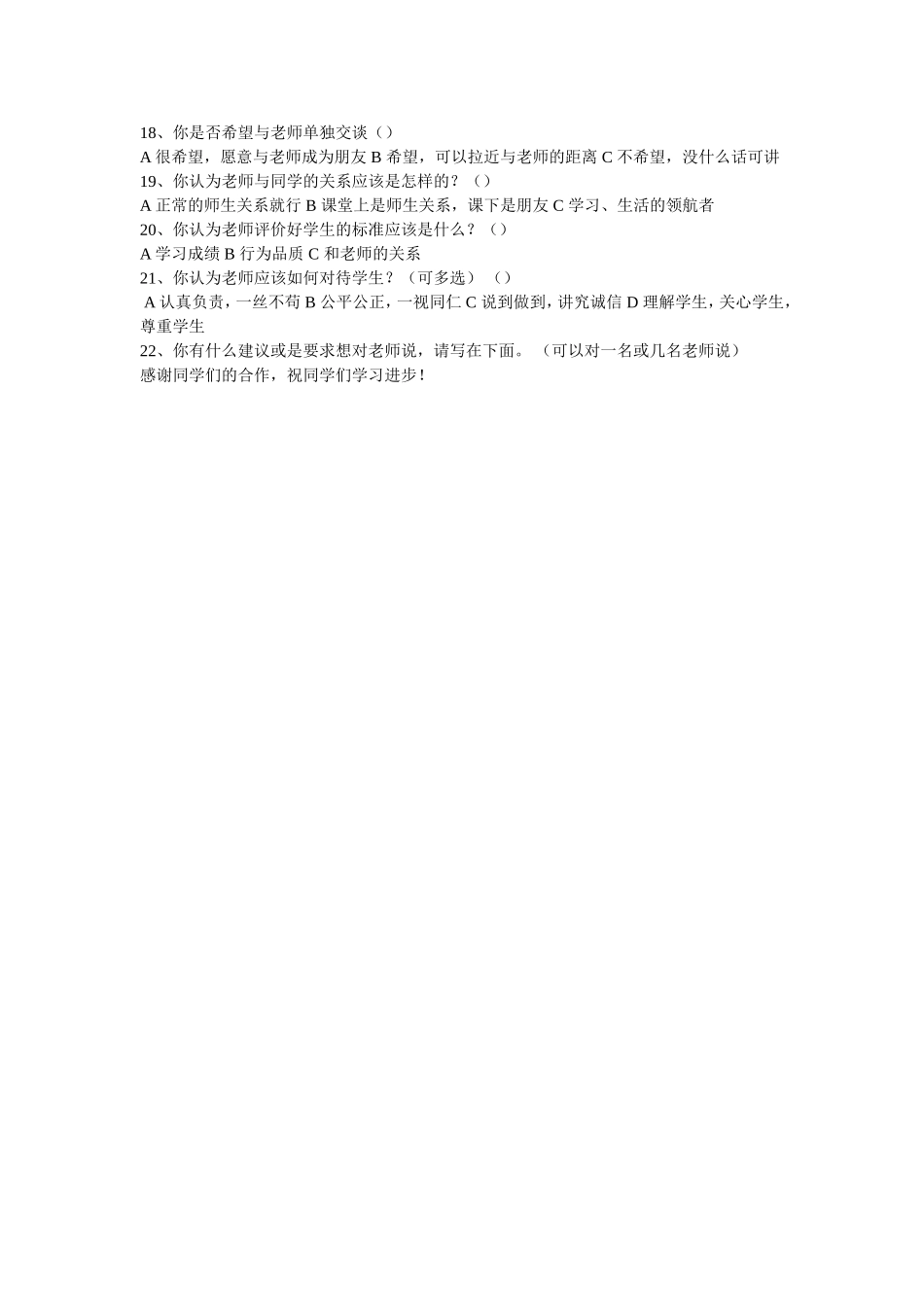 18、你是否希望与老师单独交谈（）

A很希望，愿意与老师成为朋友 B希望，可以拉近与老师的距离 C不希望，没什么话可讲

19、你认为老师与同学的关系应该是怎样的？（）

A正常的师生关系就行 B课堂上是师生关系，课下是朋友 C学习、生活的领航者

20、你认为老师评价好学生的标准应该是什么？（）

A学习成绩 B行为品质 C和老师的关系

21、你认为老师应该如何对待学生？（可多选）（）

A认真负责，一丝不苟 B公平公正，一视同仁 C说到做到，讲究诚信 D理解学生，关心学生，尊重学生

22、你有什么建议或是要求想对老师说，请写在下面。（可以对一名或几名老师说）

感谢同学们的合作，祝同学们学习进步！